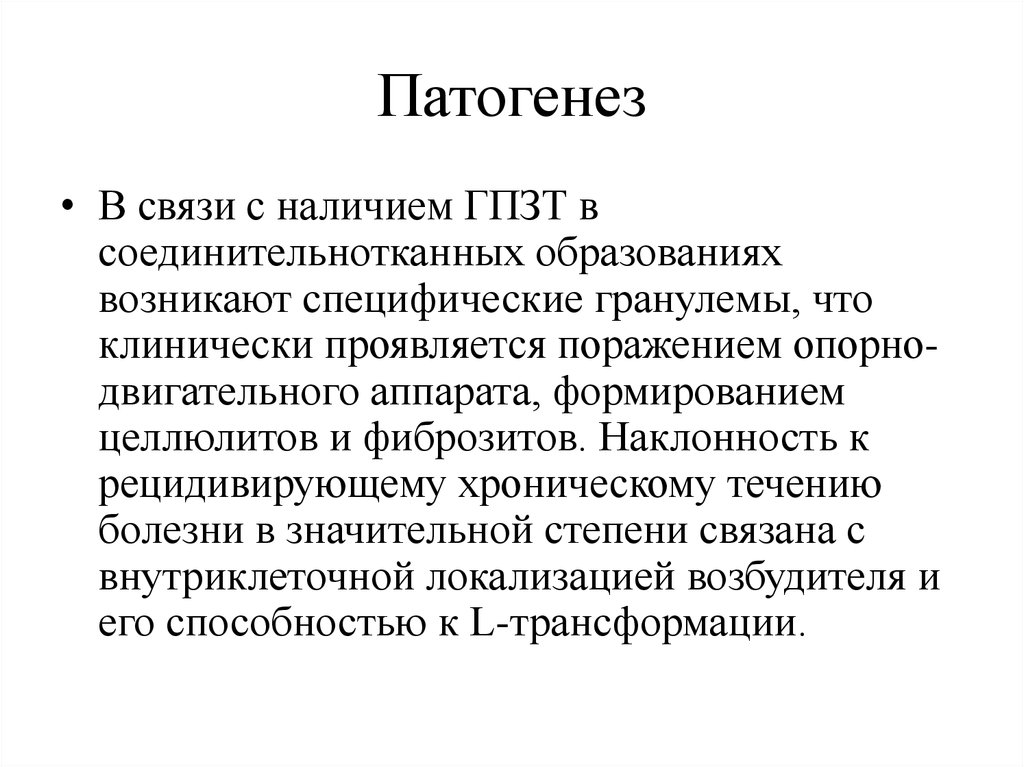 Патогенез

• В связи с наличием ГПЗТ в соединительнотканных образованиях возникают специфические гранулемы, что клинически проявляется поражением опорно-двигательного аппарата, формированием целлюлитов и фиброзитов. Наклонность к рецидивирующему хроническому течению болезни в значительной степени связана с внутриклеточной локализацией возбудителя и его способностью к L-трансформации.